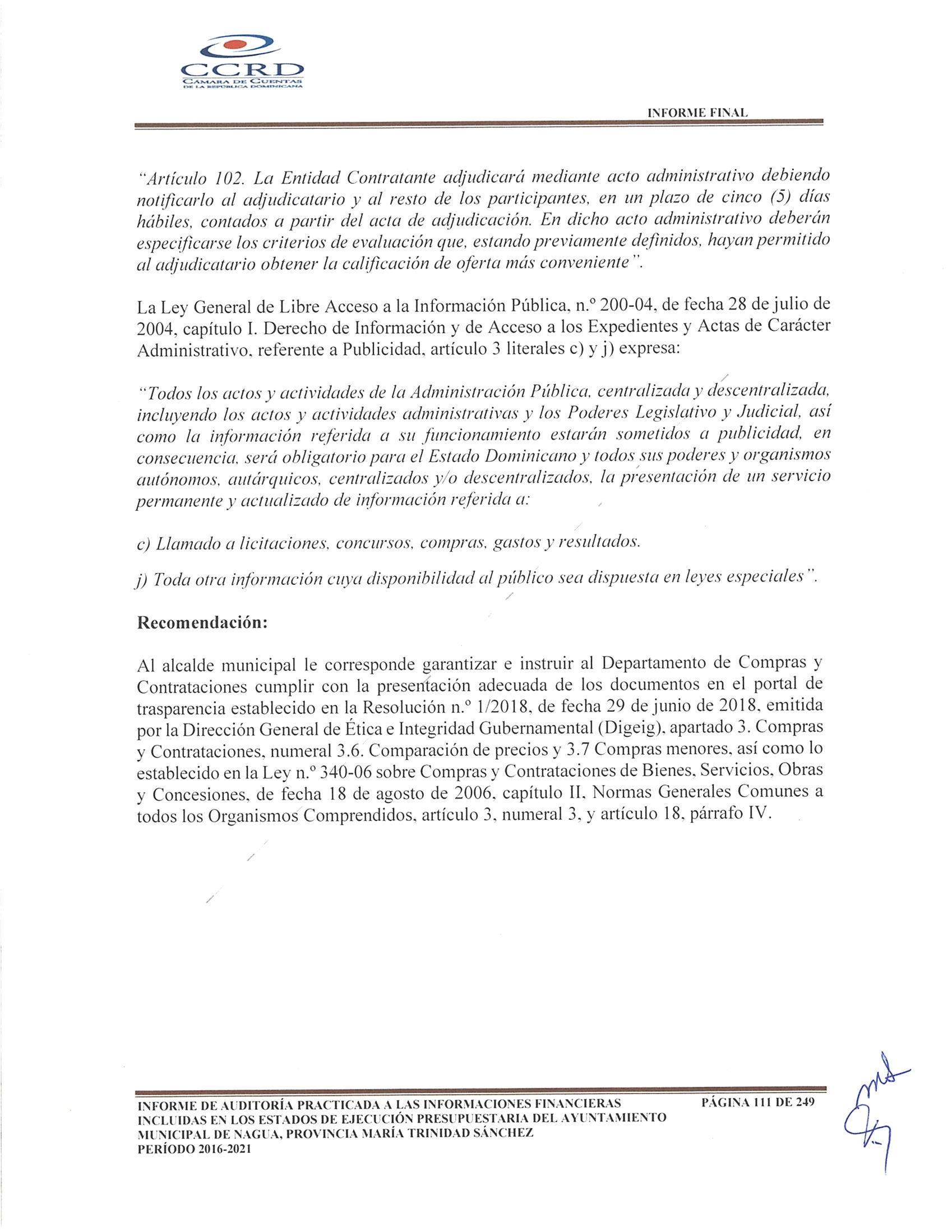 CCRD
CÁMARA DE CUENTAS DE LA REPÚBLICA DOMINICANA

INFORME FINAL

"Artículo 102. La Entidad Contratante adjudicará mediante acto administrativo debiendo notificarlo al adjudicatario y al resto de los participantes, en un plazo de cinco (5) días hábiles, contados a partir del acta de adjudicación. En dicho acto administrativo deberán especificarse los criterios de evaluación que, estando previamente definidos, hayan permitido al adjudicatario obtener la calificación de oferta más conveniente".

La Ley General de Libre Acceso a la Información Pública, n.º 200-04, de fecha 28 de julio de 2004, capítulo I. Derecho de Información y de Acceso a los Expedientes y Actas de Carácter Administrativo, referente a Publicidad, artículo 3 literales c) y j) expresa:

"Todos los actos y actividades de la Administración Pública, centralizada y descentralizada, incluyendo los actos y actividades administrativas y los Poderes Legislativo y Judicial, así como la información referida a su funcionamiento estarán sometidos a publicidad, en consecuencia, será obligatorio para el Estado Dominicano y todos sus poderes y organismos autónomos, autárquicos, centralizados y/o descentralizados, la presentación de un servicio permanente y actualizado de información referida a:

c) Llamado a licitaciones, concursos, compras, gastos y resultados.

j) Toda otra información cuya disponibilidad al público sea dispuesta en leyes especiales".

Recomendación:

Al alcalde municipal le corresponde garantizar e instruir al Departamento de Compras y Contrataciones cumplir con la presentación adecuada de los documentos en el portal de trasparencia establecido en la Resolución n.º 1/2018, de fecha 29 de junio de 2018, emitida por la Dirección General de Ética e Integridad Gubernamental (Digeig), apartado 3. Compras y Contrataciones, numeral 3.6. Comparación de precios y 3.7 Compras menores, así como lo establecido en la Ley n.º 340-06 sobre Compras y Contrataciones de Bienes, Servicios, Obras y Concesiones, de fecha 18 de agosto de 2006, capítulo II, Normas Generales Comunes a todos los Organismos Comprendidos, artículo 3, numeral 3, y artículo 18, párrafo IV.

INFORME DE AUDITORÍA PRACTICADA A LAS INFORMACIONES FINANCIERAS INCLUIDAS EN LOS ESTADOS DE EJECUCIÓN PRESUPUESTARIA DEL AYUNTAMIENTO MUNICIPAL DE NAGUA, PROVINCIA MARÍA TRINIDAD SÁNCHEZ PERÍODO 2016-2021

PÁGINA 111 DE 249